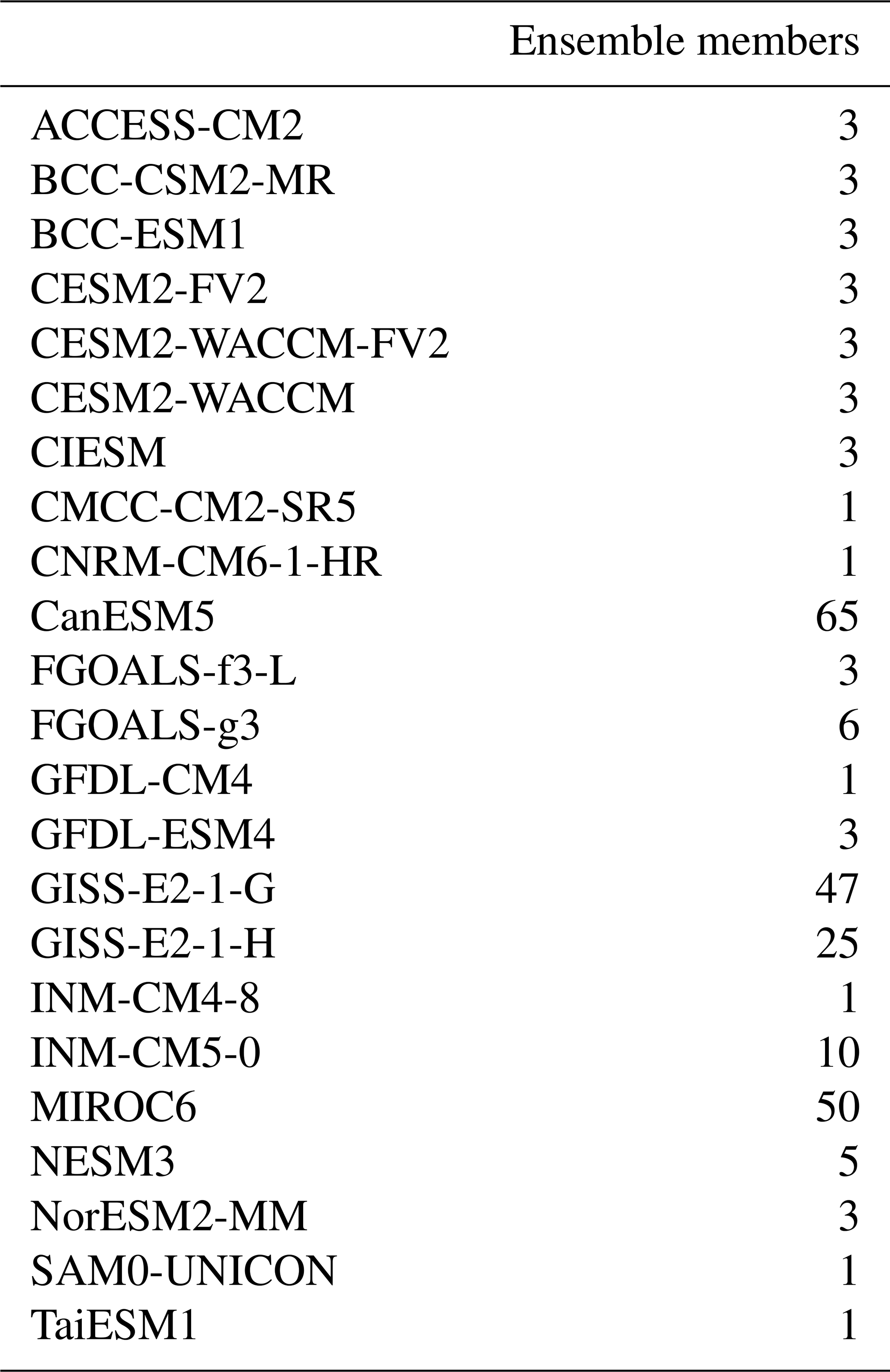 |  | Ensemble members |
|---|---|
| ACCESS-CM2 | 3 |
| BCC-CSM2-MR | 3 |
| BCC-ESM1 | 3 |
| CESM2-FV2 | 3 |
| CESM2-WACCM-FV2 | 3 |
| CESM2-WACCM | 3 |
| CIESM | 3 |
| CMCC-CM2-SR5 | 1 |
| CNRM-CM6-1-HR | 1 |
| CanESM5 | 65 |
| FGOALS-f3-L | 3 |
| FGOALS-g3 | 6 |
| GFDL-CM4 | 1 |
| GFDL-ESM4 | 3 |
| GISS-E2-1-G | 47 |
| GISS-E2-1-H | 25 |
| INM-CM4-8 | 1 |
| INM-CM5-0 | 10 |
| MIROC6 | 50 |
| NESM3 | 5 |
| NorESM2-MM | 3 |
| SAM0-UNICON | 1 |
| TaiESM1 | 1 |